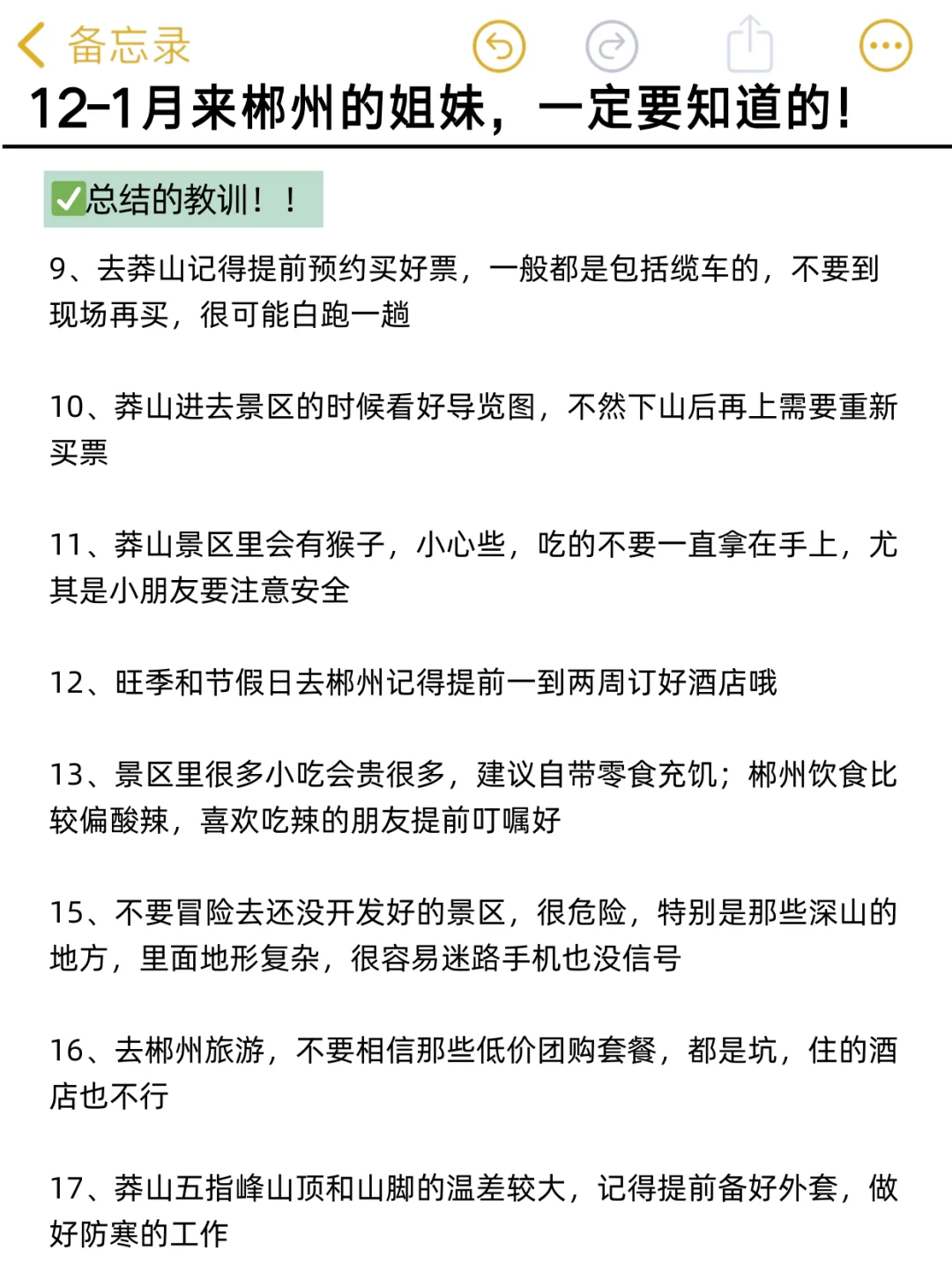 备忘录

12-1月来郴州的姐妹，一定要知道的！

✅总结的教训！！

9、去莽山记得提前预约买好票，一般都是包括缆车的，不要到现场再买，很可能白跑一趟

10、莽山进去景区的时候看好导览图，不然下山后再上需要重新买票

11、莽山景区里会有猴子，小心些，吃的不要一直拿在手上，尤其是小朋友要注意安全

12、旺季和节假日去郴州记得提前一到两周订好酒店哦

13、景区里很多小吃会贵很多，建议自带零食充饥；郴州饮食比较偏酸辣，喜欢吃辣的朋友提前叮嘱好

15、不要冒险去还没开发好的景区，很危险，特别是那些深山的地方，里面地形复杂，很容易迷路手机也没信号

16、去郴州旅游，不要相信那些低价团购套餐，都是坑，住的酒店也不行

17、莽山五指峰山顶和山脚的温差较大，记得提前备好外套，做好防寒的工作